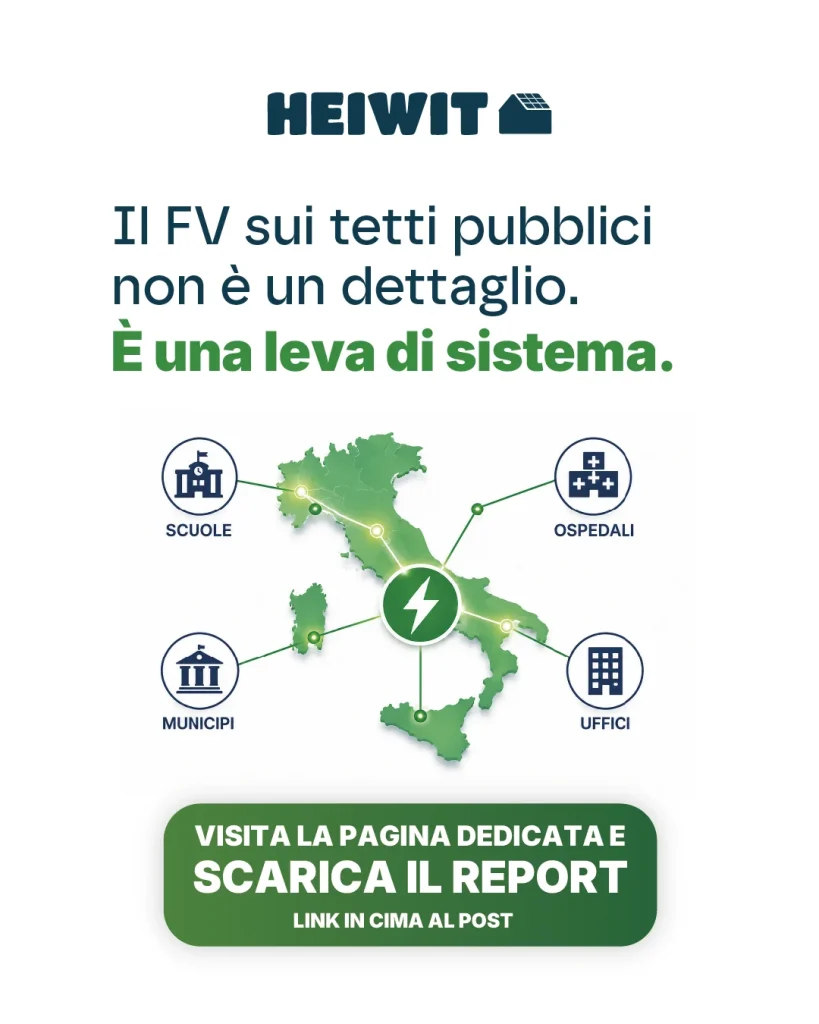 HEIWIT

Il FV sui tetti pubblici non è un dettaglio.
È una leva di sistema.

SCUOLE

OSPEDALI

MUNICIPI

UFFICI

VISITA LA PAGINA DEDICATA E
SCARICA IL REPORT
LINK IN CIMA AL POST